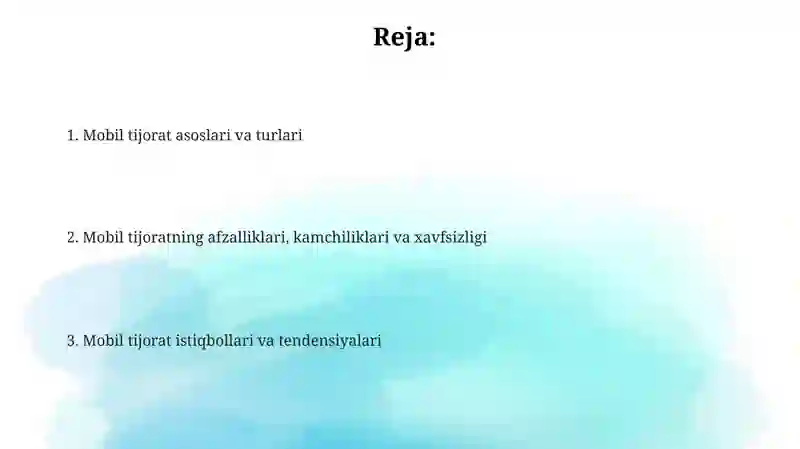 Reja:

1. Mobil tijorat asoslari va turlari

2. Mobil tijoratning afzalliklari, kamchiliklari va xavfsizligi

3. Mobil tijorat istiqbollari va tendensiyalari